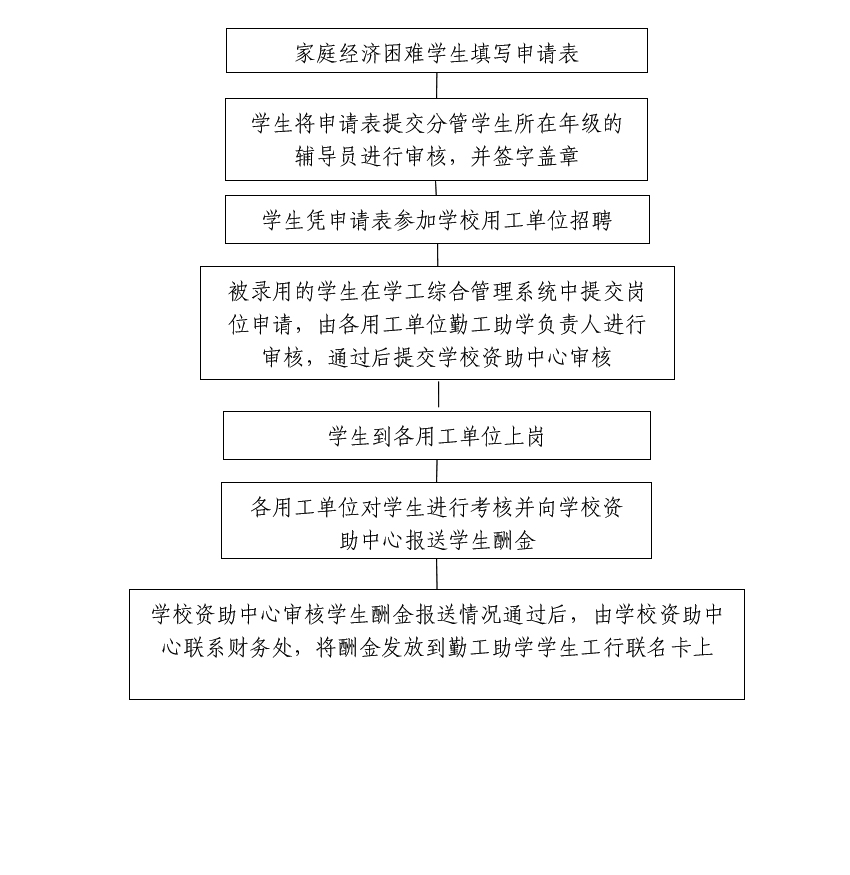 家庭经济困难学生填写申请表

学生将申请表提交分管学生所在年级的辅导员进行审核，并签字盖章

学生凭申请表参加学校用工单位招聘

被录用的学生在学工综合管理系统中提交岗位申请，由各用工单位勤工助学负责人进行审核，通过后提交学校资助中心审核

学生到各用工单位上岗

各用工单位对学生进行考核并向学校资助中心报送学生酬金

学校资助中心审核学生酬金报送情况通过后，由学校资助中心联系财务处，将酬金发放到勤工助学学生工行联名卡上